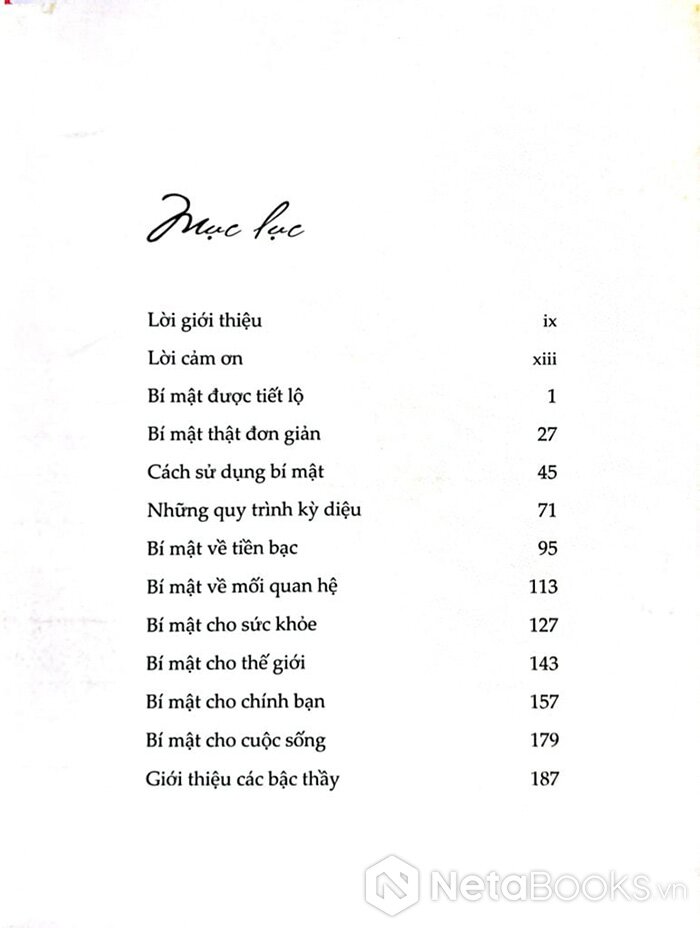 Mục lục

| | |
|---|---|
| Lời giới thiệu | ix |
| Lời cảm ơn | xiii |
| Bí mật được tiết lộ | 1 |
| Bí mật thật đơn giản | 27 |
| Cách sử dụng bí mật | 45 |
| Những quy trình kỳ diệu | 71 |
| Bí mật về tiền bạc | 95 |
| Bí mật về mối quan hệ | 113 |
| Bí mật cho sức khỏe | 127 |
| Bí mật cho thế giới | 143 |
| Bí mật cho chính bạn | 157 |
| Bí mật cho cuộc sống | 179 |
| Giới thiệu các bậc thầy | 187 |

NetaBOOKS.vn